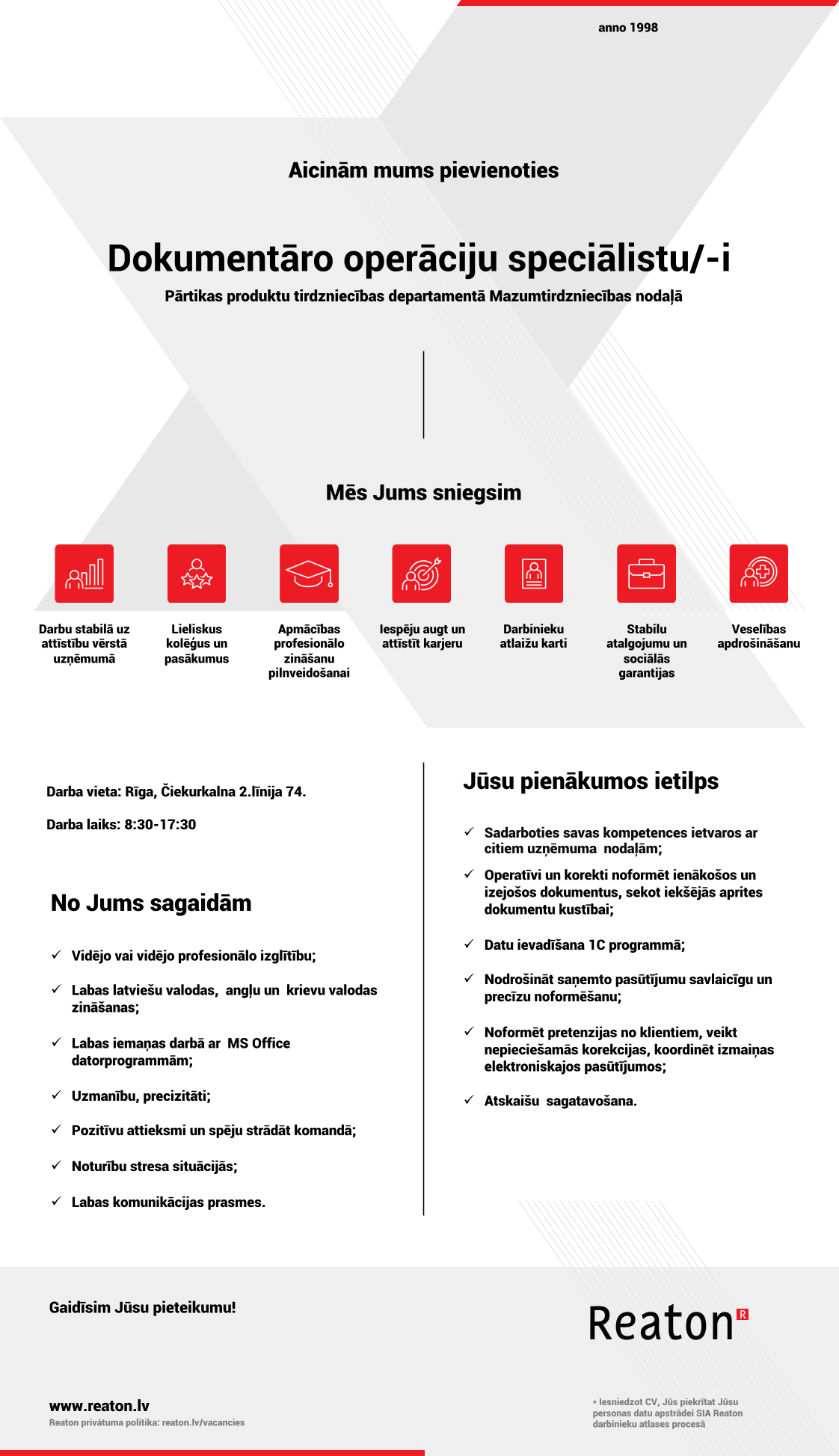 anno 1998

Aicinām mums pievienoties

Dokumentāro operāciju speciālistu/-i

Pārtikas produktu tirdzniecības departamentā Mazumtirdzniecības nodaļā

Mēs Jums sniegsim

Darbu stabilā uz attīstību vērstā uzņēmumā

Lieliskus kolēģus un pasākumus

Apmācības profesionālo zināšanu pilnveidošanai

Iespēju augt un attīstīt karjeru

Darbinieku atlaižu karti

Stabilu atalgojumu un sociālās garantijas

Veselības apdrošināšanu

Darba vieta: Rīga, Čiekurkalna 2.līnija 74.

Darba laiks: 8:30-17:30

No Jums sagaidām

✓ Vidējo vai vidējo profesionālo izglītību;

✓ Labas latviešu valodas, angļu un krievu valodas zināšanas;

✓ Labas iemaņas darbā ar MS Office datorprogrammām;

✓ Uzmanību, precizitāti;

✓ Pozitīvu attieksmi un spēju strādāt komandā;

✓ Noturību stresa situācijās;

✓ Labas komunikācijas prasmes.

Jūsu pienākumos ietilps

✓ Sadarboties savas kompetences ietvaros ar citiem uzņēmuma nodaļām;

✓ Operatīvi un korekti noformēt ienākošos un izejošos dokumentus, sekot iekšējās aprites dokumentu kustībai;

✓ Datu ievadīšana 1C programmā;

✓ Nodrošināt saņemto pasūtījumu savlaicīgu un precīzu noformēšanu;

✓ Noformēt pretenzijas no klientiem, veikt nepieciešamās korekcijas, koordinēt izmaiņas elektroniskajos pasūtījumos;

✓ Atskaišu sagatavošana.

Gaidīsim Jūsu pieteikumu!

Reaton R

www.reaton.lv
Reaton privātuma politika: reaton.lv/vacancies

* Iesniedzot CV, Jūs piekrītat Jūsu personas datu apstrādei SIA Reaton darbinieku atlases procesā